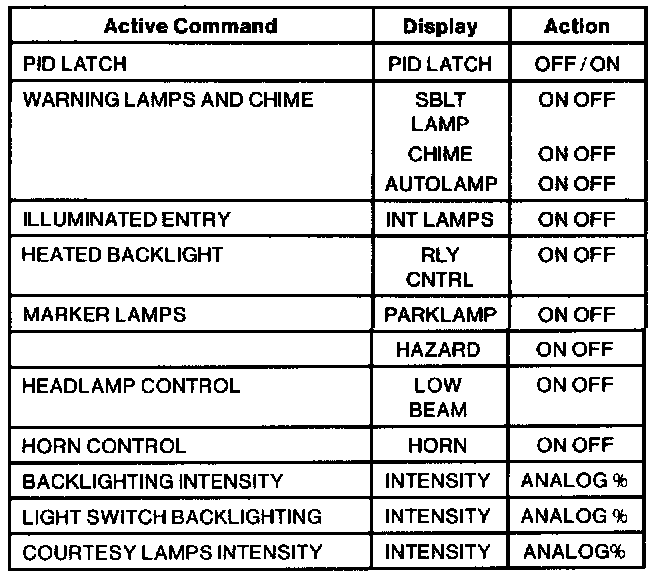 | Active Command | Display | Action |
|---|---|---|
| PID LATCH | PID LATCH | OFF / ON |
| WARNING LAMPS AND CHIME | SBLT LAMP | ON OFF |
| | CHIME | ON OFF |
| | AUTOLAMP | ON OFF |
| ILLUMINATED ENTRY | INT LAMPS | ON OFF |
| HEATED BACKLIGHT | RLY CNTRL | ON OFF |
| MARKER LAMPS | PARKLAMP | ON OFF |
| | HAZARD | ON OFF |
| HEADLAMP CONTROL | LOW BEAM | ON OFF |
| HORN CONTROL | HORN | ON OFF |
| BACKLIGHTING INTENSITY | INTENSITY | ANALOG % |
| LIGHT SWITCH BACKLIGHTING | INTENSITY | ANALOG % |
| COURTESY LAMPS INTENSITY | INTENSITY | ANALOG% |